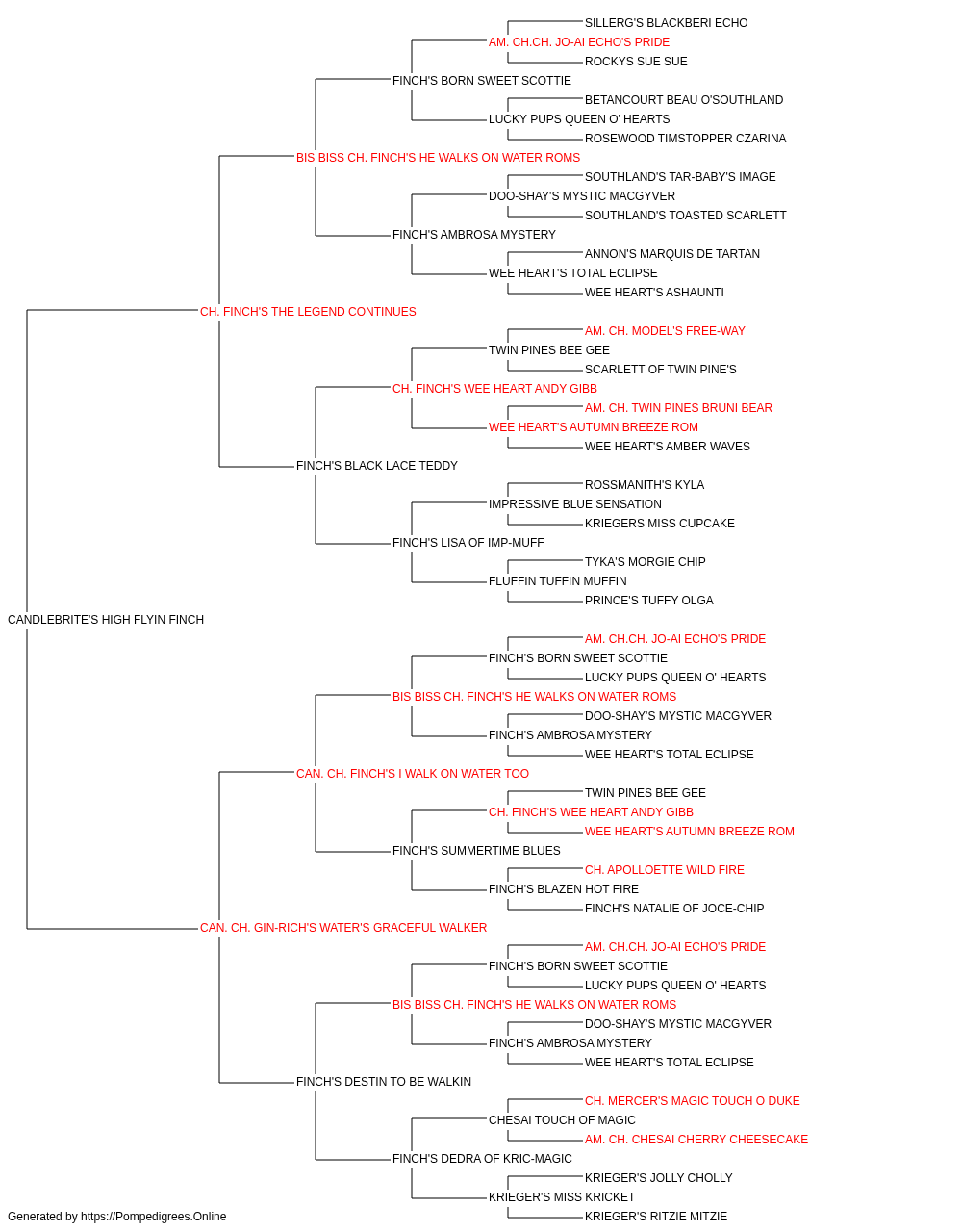 SILLERG'S BLACKBERI ECHO
AM. CH.CH. JO-AI ECHO'S PRIDE
ROCKYS SUE SUE
FINCH'S BORN SWEET SCOTTIE
BETANCOURT BEAU O'SOUTHLAND
LUCKY PUPS QUEEN O' HEARTS
ROSEWOOD TIMSTOPPER CZARINA
BIS BISS CH. FINCH'S HE WALKS ON WATER ROMS
SOUTHLAND'S TAR-BABY'S IMAGE
DOO-SHAY'S MYSTIC MACGYVER
SOUTHLAND'S TOASTED SCARLETT
FINCH'S AMBROSA MYSTERY
ANNON'S MARQUIS DE TARTAN
WEE HEART'S TOTAL ECLIPSE
WEE HEART'S ASHAUNTI
CH. FINCH'S THE LEGEND CONTINUES
AM. CH. MODEL'S FREE-WAY
TWIN PINES BEE GEE
SCARLETT OF TWIN PINE'S
CH. FINCH'S WEE HEART ANDY GIBB
AM. CH. TWIN PINES BRUNI BEAR
WEE HEART'S AUTUMN BREEZE ROM
WEE HEART'S AMBER WAVES
FINCH'S BLACK LACE TEDDY
ROSSMANITH'S KYLA
IMPRESSIVE BLUE SENSATION
KRIEGERS MISS CUPCAKE
FINCH'S LISA OF IMP-MUFF
TYKA'S MORGIE CHIP
FLUFFIN TUFFIN MUFFIN
PRINCE'S TUFFY OLGA
CANDLEBRITE'S HIGH FLYIN FINCH
AM. CH.CH. JO-AI ECHO'S PRIDE
FINCH'S BORN SWEET SCOTTIE
LUCKY PUPS QUEEN O' HEARTS
BIS BISS CH. FINCH'S HE WALKS ON WATER ROMS
DOO-SHAY'S MYSTIC MACGYVER
FINCH'S AMBROSA MYSTERY
WEE HEART'S TOTAL ECLIPSE
CAN. CH. FINCH'S I WALK ON WATER TOO
TWIN PINES BEE GEE
CH. FINCH'S WEE HEART ANDY GIBB
WEE HEART'S AUTUMN BREEZE ROM
FINCH'S SUMMERTIME BLUES
CH. APOLLOETTE WILD FIRE
FINCH'S BLAZEN HOT FIRE
FINCH'S NATALIE OF JOCE-CHIP
CAN. CH. GIN-RICH'S WATER'S GRACEFUL WALKER
AM. CH.CH. JO-AI ECHO'S PRIDE
FINCH'S BORN SWEET SCOTTIE
LUCKY PUPS QUEEN O' HEARTS
BIS BISS CH. FINCH'S HE WALKS ON WATER ROMS
DOO-SHAY'S MYSTIC MACGYVER
FINCH'S AMBROSA MYSTERY
WEE HEART'S TOTAL ECLIPSE
FINCH'S DESTIN TO BE WALKIN
CH. MERCER'S MAGIC TOUCH O DUKE
CHESAI TOUCH OF MAGIC
AM. CH. CHESAI CHERRY CHEESECAKE
FINCH'S DEDRA OF KRIC-MAGIC
KRIEGER'S JOLLY CHOLLY
KRIEGER'S MISS KRICKET
KRIEGER'S RITZIE MITZIE
Generated by https://Pompedigrees.Online